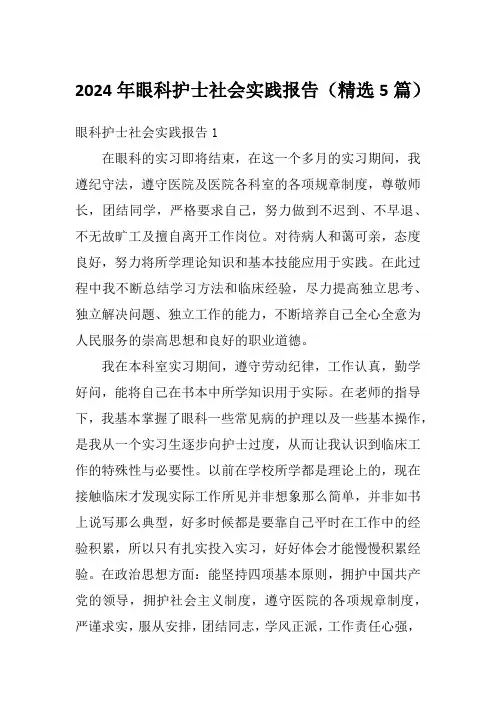 2024 年眼科护士社会实践报告（精选 5 篇）

眼科护士社会实践报告 1

在眼科的实习即将结束，在这一个多月的实习期间，我遵纪守法，遵守医院及医院各科室的各项规章制度，尊敬师长，团结同学，严格要求自己，努力做到不迟到、不早退、不无故旷工及擅自离开工作岗位。对待病人和蔼可亲，态度良好，努力将所学理论知识和基本技能应用于实践。在此过程中我不断总结学习方法和临床经验，尽力提高独立思考、独立解决问题、独立工作的能力，不断培养自己全心全意为人民服务的崇高思想和良好的职业道德。

我在本科室实习期间，遵守劳动纪律，工作认真，勤学好问，能将自己在书本中所学知识用于实际。在老师的指导下，我基本掌握了眼科一些常见病的护理以及一些基本操作，是我从一个实习生逐步向护士过度，从而让我认识到临床工作的特殊性与必要性。以前在学校所学都是理论上的，现在接触临床才发现实际工作所见并非想象那么简单，并非如书上说写那么典型，好多时候都是要靠自己平时在工作中的经验积累，所以只有扎实投入实习，好好体会才能慢慢积累经验。在政治思想方面：能坚持四项基本原则，拥护中国共产党的领导，拥护社会主义制度，遵守医院的各项规章制度，严谨求实，服从安排，团结同志，学风正派，工作责任心强，